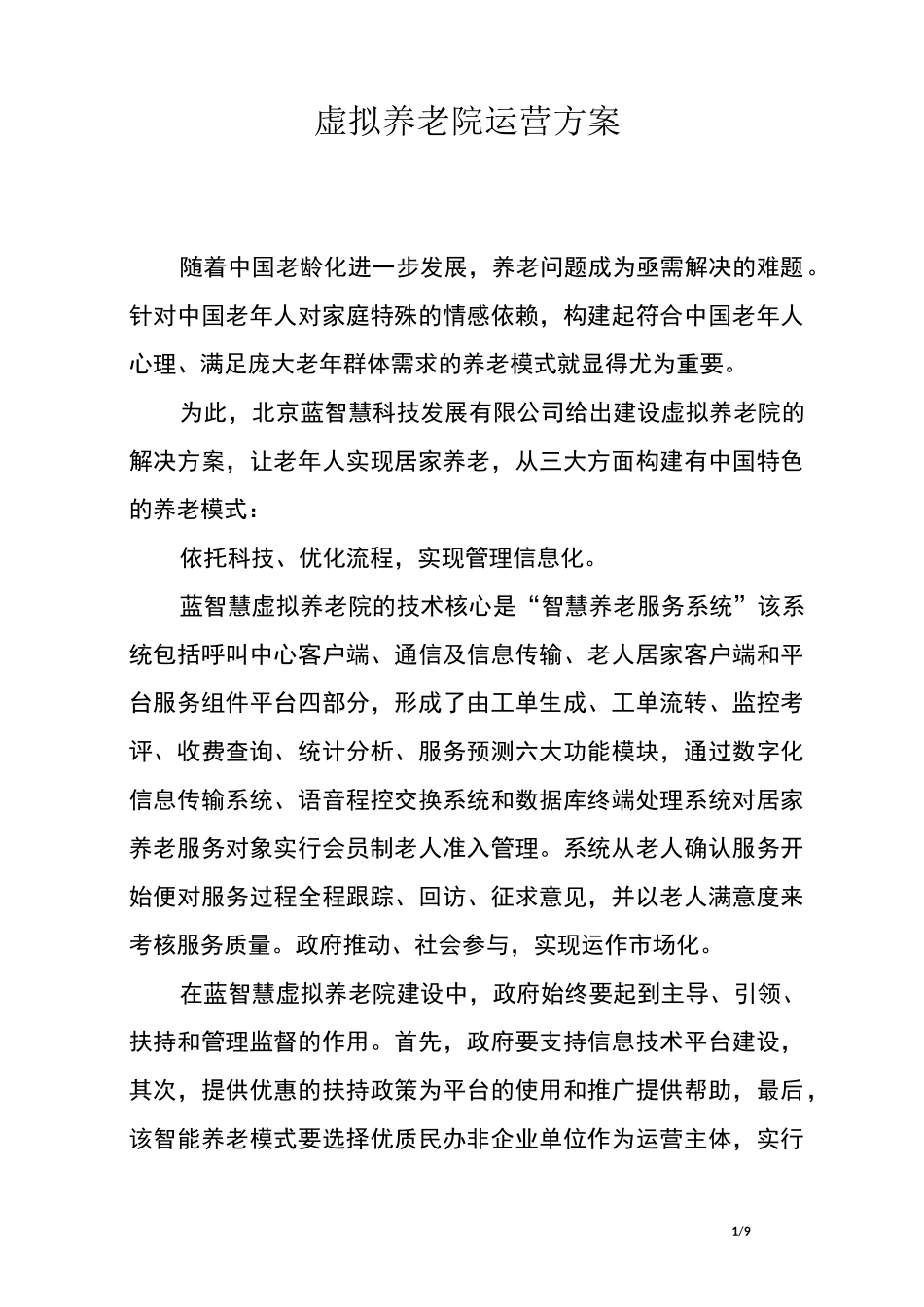 虚拟养老院运营方案

随着中国老龄化进一步发展，养老问题成为亟需解决的难题。针对中国老年人对家庭特殊的情感依赖，构建起符合中国老年人心理、满足庞大老年群体需求的养老模式就显得尤为重要。

为此，北京蓝智慧科技发展有限公司给出建设虚拟养老院的解决方案，让老年人实现居家养老，从三大方面构建有中国特色的养老模式：

依托科技、优化流程，实现管理信息化。

蓝智慧虚拟养老院的技术核心是“智慧养老服务系统”该系统包括呼叫中心客户端、通信及信息传输、老人居家客户端和平台服务组件平台四部分，形成了由工单生成、工单流转、监控考评、收费查询、统计分析、服务预测六大功能模块，通过数字化信息传输系统、语音程控交换系统和数据库终端处理系统对居家养老服务对象实行会员制老人准入管理。系统从老人确认服务开始便对服务过程全程跟踪、回访、征求意见，并以老人满意度来考核服务质量。政府推动、社会参与，实现运作市场化。

在蓝智慧虚拟养老院建设中，政府始终要起到主导、引领、扶持和管理监督的作用。首先，政府要支持信息技术平台建设，其次，提供优惠的扶持政策为平台的使用和推广提供帮助，最后，该智能养老模式要选择优质民办非企业单位作为运营主体，实行

1/9